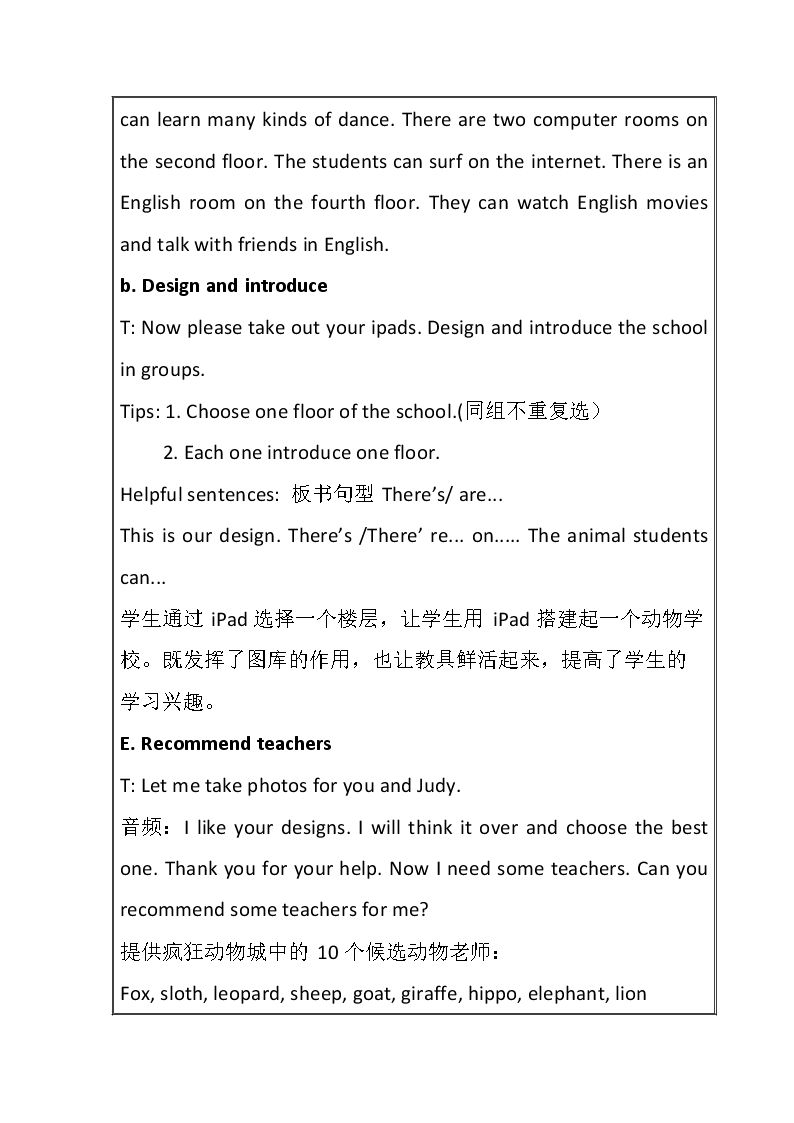 can learn many kinds of dance. There are two computer rooms on the second floor. The students can surf on the internet. There is an English room on the fourth floor. They can watch English movies and talk with friends in English.

b. Design and introduce

T: Now please take out your ipads. Design and introduce the school in groups.

Tips: 1. Choose one floor of the school.(同组不重复选）

2. Each one introduce one floor.

Helpful sentences: 板书句型 There's/ are...

This is our design. There's /There' re... on..... The animal students can...

学生通过iPad选择一个楼层，让学生用iPad搭建起一个动物学校。既发挥了图库的作用，也让教具鲜活起来，提高了学生的学习兴趣。

E. Recommend teachers

T: Let me take photos for you and Judy.

音频：I like your designs. I will think it over and choose the best one. Thank you for your help. Now I need some teachers. Can you recommend some teachers for me?

提供疯狂动物城中的10个候选动物老师：

Fox, sloth, leopard, sheep, goat, giraffe, hippo, elephant, lion